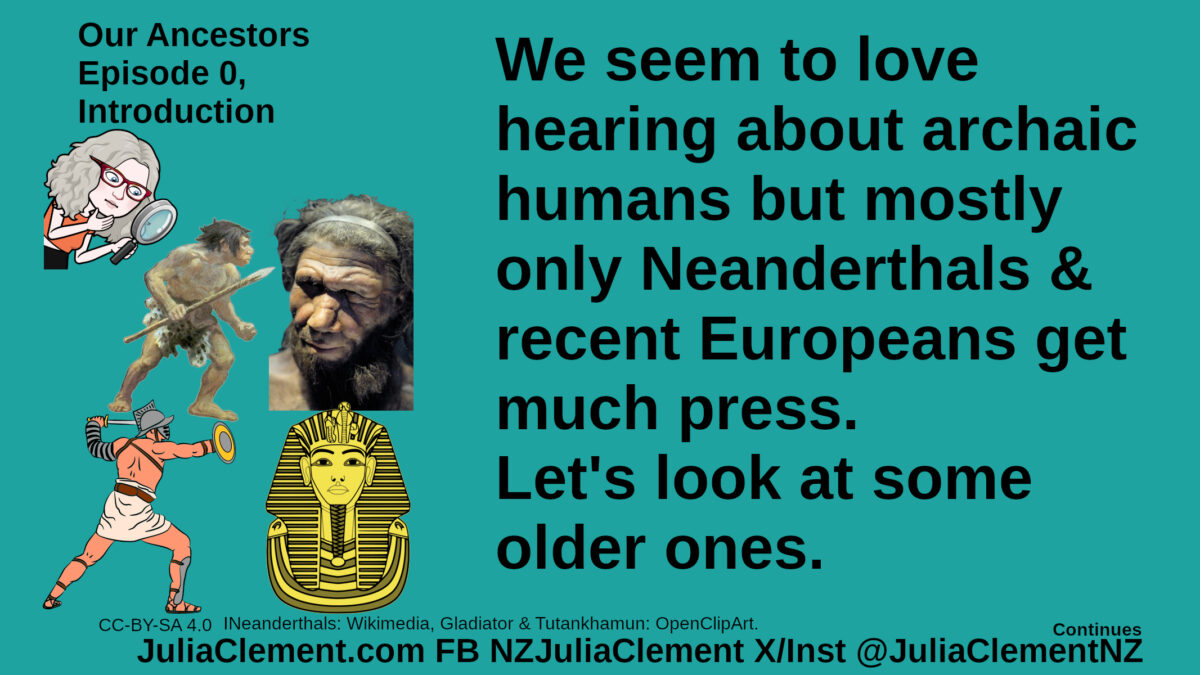 Our Ancestors
Episode 0,
Introduction

We seem to love hearing about archaic humans but mostly only Neanderthals & recent Europeans get much press.
Let's look at some older ones.

CC-BY-SA 4.0 INeanderthals: Wikimedia, Gladiator & Tutankhamun: OpenClipArt.

Continues

JuliaClement.com FB NZJuliaClement X/Inst @JuliaClementNZ